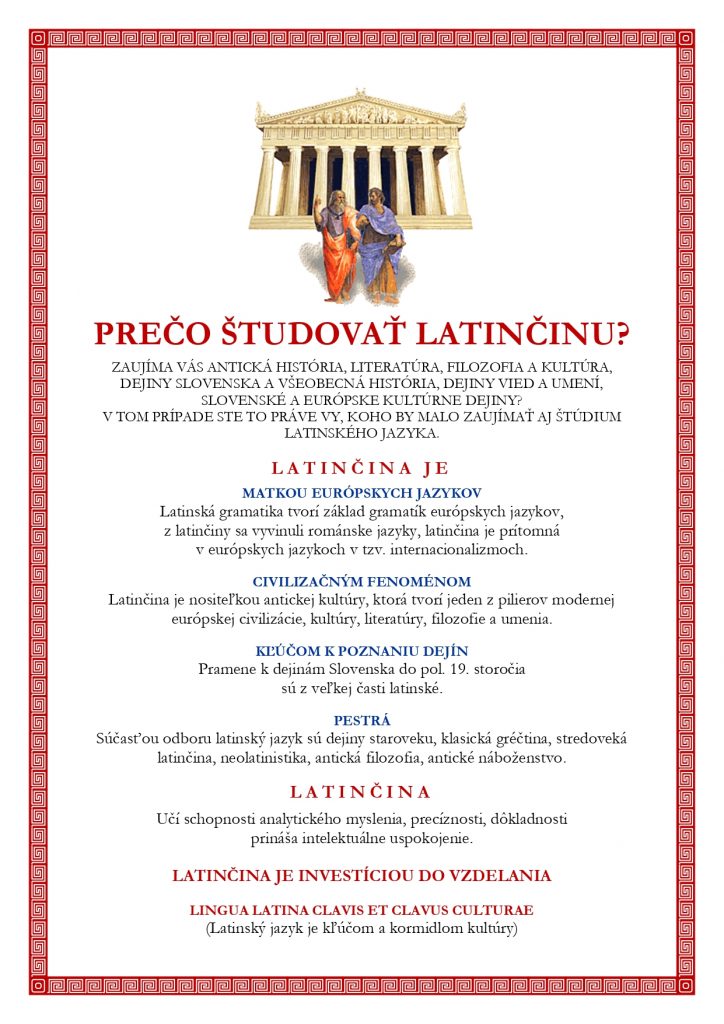 PREČO ŠTUDOVAŤ LATINČINU?

ZAUJÍMA VÁS ANTICKÁ HISTÓRIA, LITERATÚRA, FILOZOFIA A KULTÚRA, DEJINY SLOVENSKA A VŠEOBECNÁ HISTÓRIA, DEJINY VIED A UMENÍ, SLOVENSKÉ A EURÓPSKE KULTÚRNE DEJINY?
V TOM PRÍPADE STE TO PRÁVE VY, KOHO BY MALO ZAUJÍMAŤ AJ ŠTÚDIUM LATINSKÉHO JAZYKA.

LATINČINA JE

MATKOU EURÓPSKYCH JAZYKOV
Latinská gramatika tvorí základ gramatík európskych jazykov, z latinčiny sa vyvinuli románske jazyky, latinčina je prítomná v európskych jazykoch v tzv. internacionalizmoch.

CIVILIZAČNÝM FENOMÉNOM
Latinčina je nositeľkou antickej kultúry, ktorá tvorí jeden z pilierov modernej európskej civilizácie, kultúry, literatúry, filozofie a umenia.

KĽÚČOM K POZNANIU DEJÍN
Pramene k dejinám Slovenska do pol. 19. storočia sú z veľkej časti latinské.

PESTRÁ
Súčasťou odboru latinský jazyk sú dejiny staroveku, klasická gréčtina, stredoveká latinčina, neolatinistika, antická filozofia, antické náboženstvo.

LATINČINA

Učí schopnosti analytického myslenia, precíznosti, dôkladnosti prináša intelektuálne uspokojenie.

LATINČINA JE INVESTÍCIOU DO VZDELANIA

LINGUA LATINA CLAVIS ET CLAVUS CULTURAE
(Latinský jazyk je kľúčom a kormidlom kultúry)